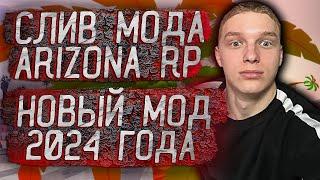 СЛИВ МОДА
ARIZONA RP

НОВЫЙ МОД
2024 ГОДА